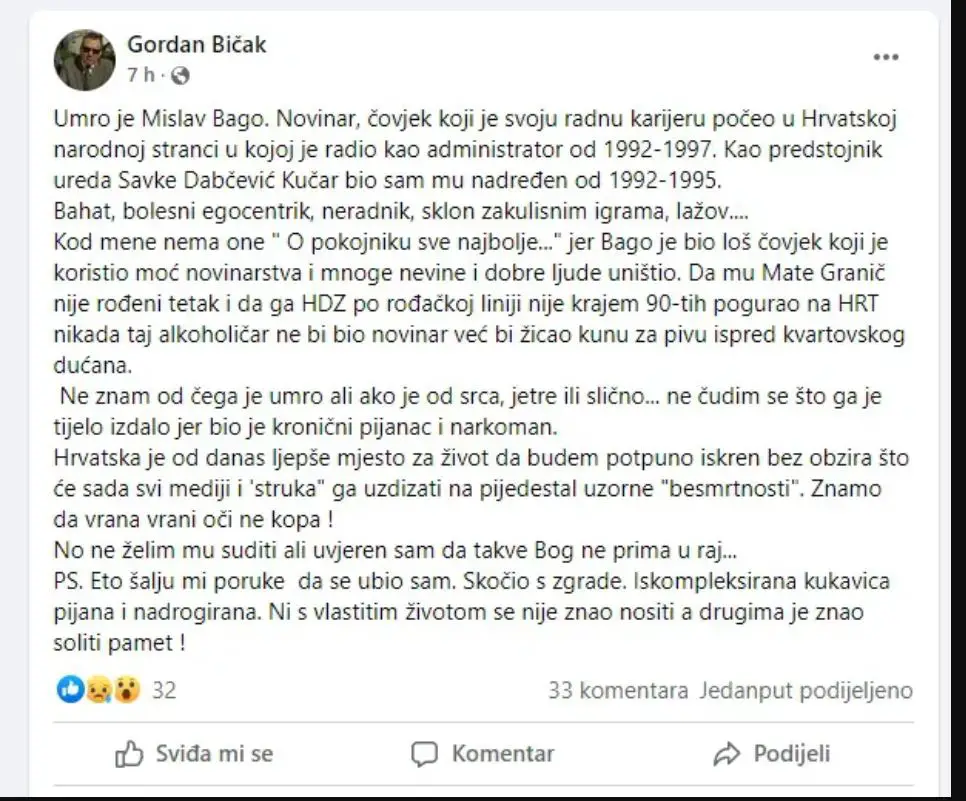 Gordan Bičak
7 h ·

...

Umro je Mislav Bago. Novinar, čovjek koji je svoju radnu karijeru počeo u Hrvatskoj narodnoj stranci u kojoj je radio kao administrator od 1992-1997. Kao predstojnik ureda Savke Dabčević Kučar bio sam mu nadređen od 1992-1995.
Bahat, bolesni egocentrik, neradnik, sklon zakulisnim igrama, lažov....
Kod mene nema one " O pokojniku sve najbolje..." jer Bago je bio loš čovjek koji je koristio moć novinarstva i mnoge nevine i dobre ljude uništio. Da mu Mate Granič nije rođeni tetak i da ga HDZ po rođačkoj liniji nije krajem 90-tih pogurao na HRT nikada taj alkoholičar ne bi bio novinar već bi žicao kunu za pivu ispred kvartovskog dućana.
Ne znam od čega je umro ali ako je od srca, jetre ili slično... ne čudim se što ga je tijelo izdalo jer bio je kronični pijanac i narkoman.
Hrvatska je od danas ljepše mjesto za život da budem potpuno iskren bez obzira što će sada svi mediji i 'struka" ga uzdizati na pijedestal uzorne "besmrtnosti". Znamo da vrana vrani oči ne kopa !
No ne želim mu suditi ali uvjeren sam da takve Bog ne prima u raj...
PS. Eto šalju mi poruke da se ubio sam. Skočio s zgrade. Iskompleksirana kukavica pijana i nadrogirana. Ni s vlastitim životom se nije znao nositi a drugima je znao soliti pamet !

32
33 komentara Jedanput podijeljeno

Sviđa mi se
Komentar
Podijeli